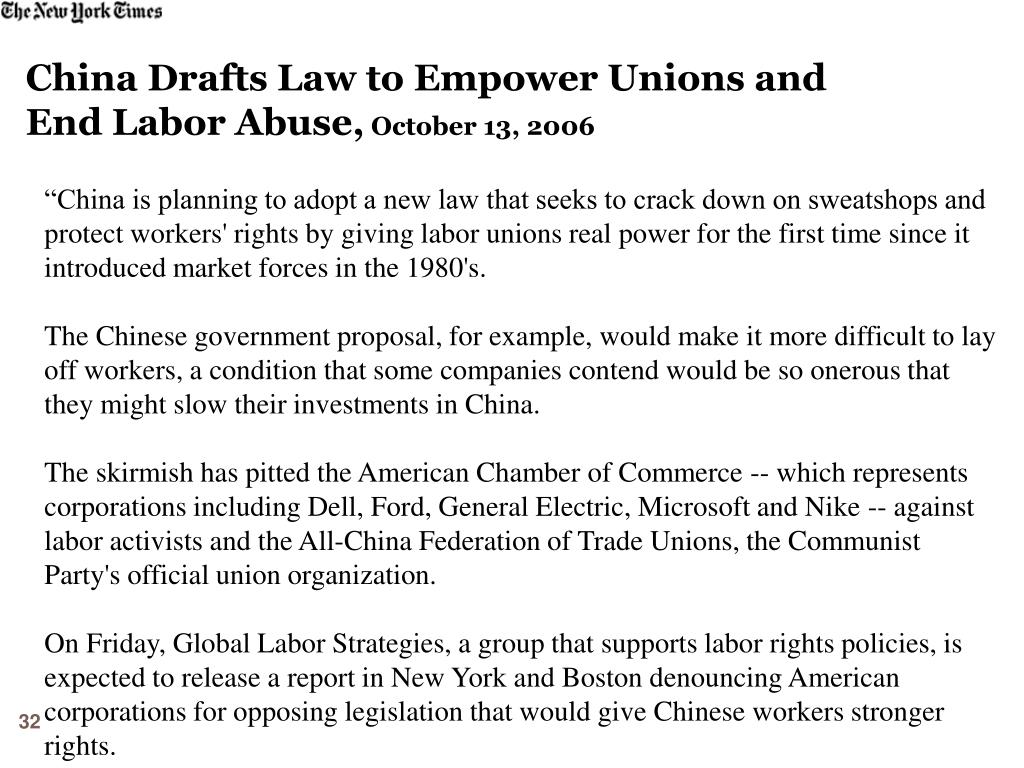 The New York Times

China Drafts Law to Empower Unions and End Labor Abuse, October 13, 2006

“China is planning to adopt a new law that seeks to crack down on sweatshops and protect workers' rights by giving labor unions real power for the first time since it introduced market forces in the 1980's.

The Chinese government proposal, for example, would make it more difficult to lay off workers, a condition that some companies contend would be so onerous that they might slow their investments in China.

The skirmish has pitted the American Chamber of Commerce -- which represents corporations including Dell, Ford, General Electric, Microsoft and Nike -- against labor activists and the All-China Federation of Trade Unions, the Communist Party's official union organization.

On Friday, Global Labor Strategies, a group that supports labor rights policies, is expected to release a report in New York and Boston denouncing American corporations for opposing legislation that would give Chinese workers stronger rights.

32